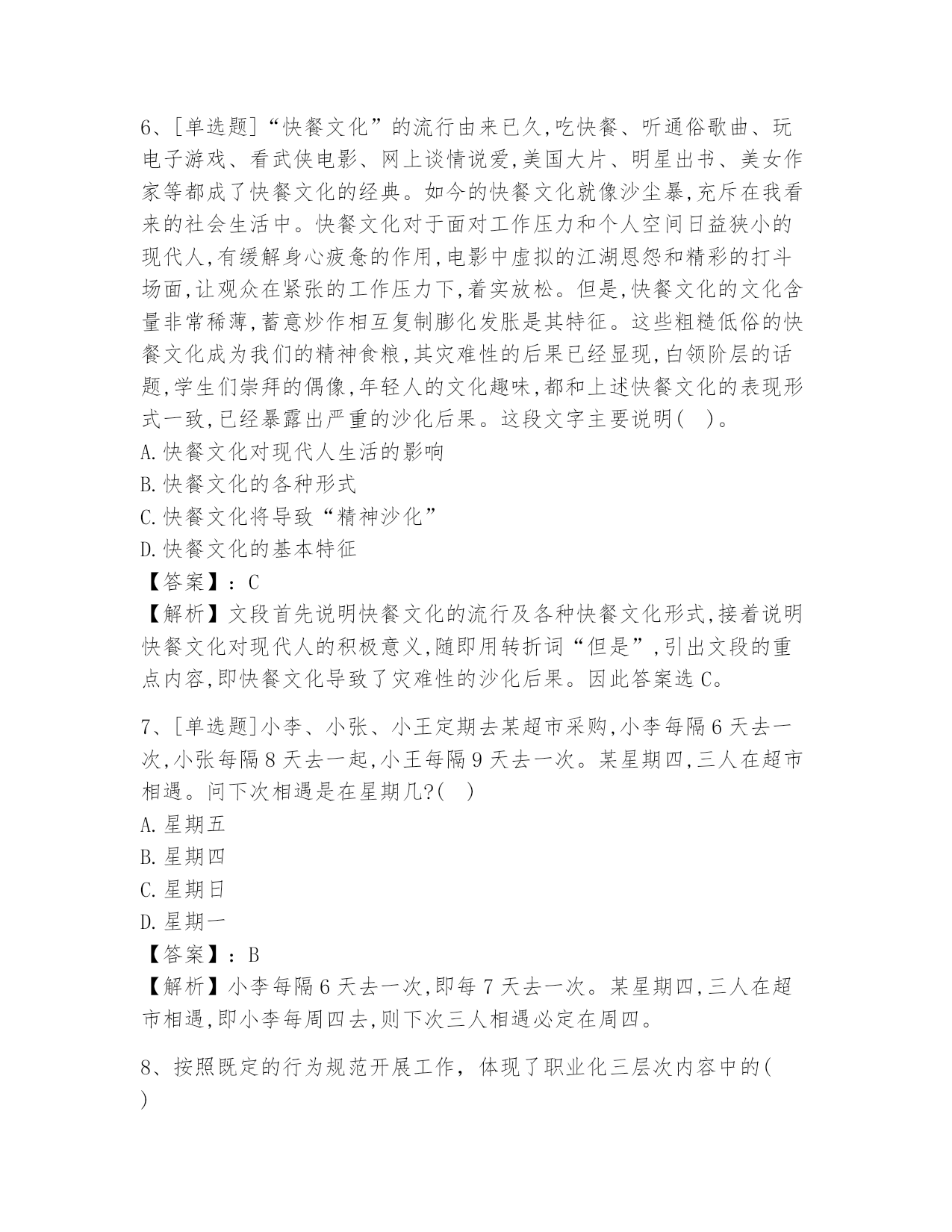 6、[单选题]“快餐文化”的流行由来已久,吃快餐、听通俗歌曲、玩电子游戏、看武侠电影、网上谈情说爱,美国大片、明星出书、美女作家等都成了快餐文化的经典。如今的快餐文化就像沙尘暴,充斥在我看来的社会生活中。快餐文化对于面对工作压力和个人空间日益狭小的现代人,有缓解身心疲惫的作用,电影中虚拟的江湖恩怨和精彩的打斗场面,让观众在紧张的工作压力下,着实放松。但是,快餐文化的文化含量非常稀薄,蓄意炒作相互复制膨化发胀是其特征。这些粗糙低俗的快餐文化成为我们的精神食粮,其灾难性的后果已经显现,白领阶层的话题,学生们崇拜的偶像,年轻人的文化趣味,都和上述快餐文化的表现形式一致,已经暴露出严重的沙化后果。这段文字主要说明( )。
A.快餐文化对现代人生活的影响
B.快餐文化的各种形式
C.快餐文化将导致“精神沙化”
D.快餐文化的基本特征
【答案】:C
【解析】文段首先说明快餐文化的流行及各种快餐文化形式,接着说明快餐文化对现代人的积极意义,随即用转折词“但是”,引出文段的重点内容,即快餐文化导致了灾难性的沙化后果。因此答案选C。

7、[单选题]小李、小张、小王定期去某超市采购,小李每隔6天去一次,小张每隔8天去一起,小王每隔9天去一次。某星期四,三人在超市相遇。问下次相遇是在星期几?( )
A.星期五
B.星期四
C.星期日
D.星期一
【答案】:B
【解析】小李每隔6天去一次,即每7天去一次。某星期四,三人在超市相遇,即小李每周四去,则下次三人相遇必定在周四。

8、按照既定的行为规范开展工作，体现了职业化三层次内容中的( )